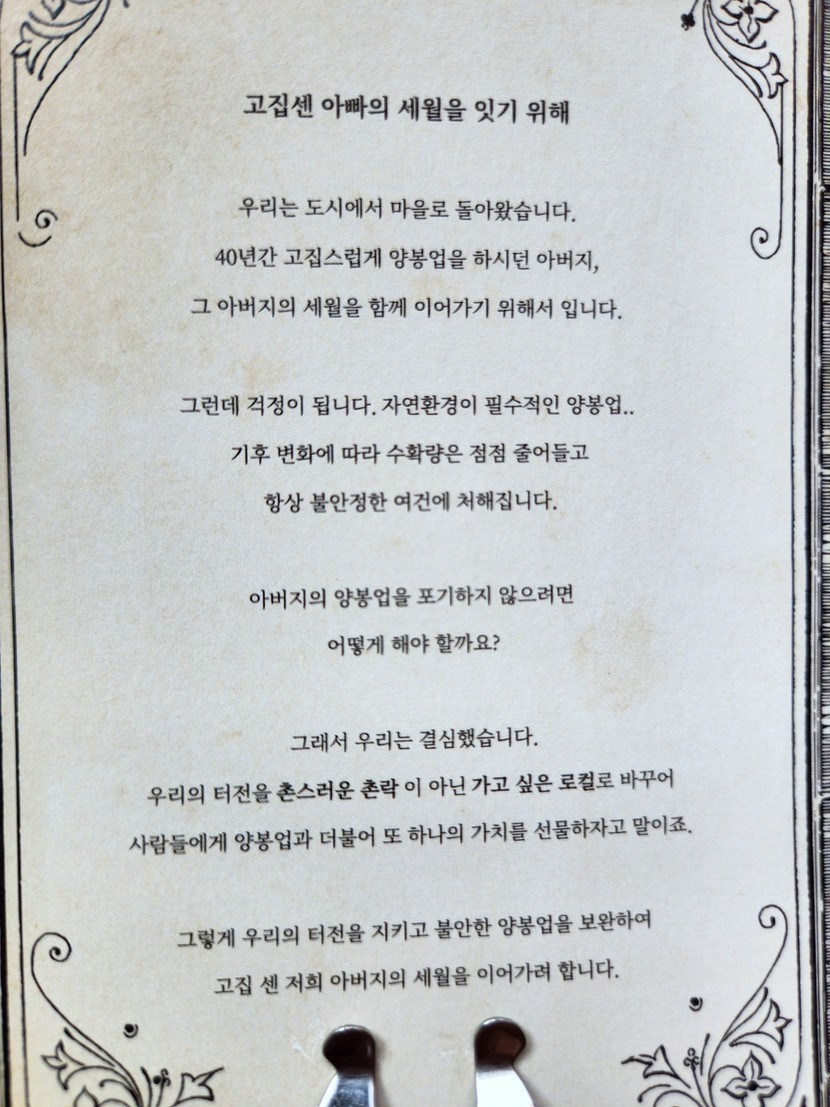 고집센 아빠의 세월을 잇기 위해

우리는 도시에서 마을로 돌아왔습니다.
40년간 고집스럽게 양봉업을 하시던 아버지,
그 아버지의 세월을 함께 이어가기 위해서 입니다.

그런데 걱정이 됩니다. 자연환경이 필수적인 양봉업..
기후 변화에 따라 수확량은 점점 줄어들고
항상 불안정한 여건에 처해집니다.

아버지의 양봉업을 포기하지 않으려면
어떻게 해야 할까요?

그래서 우리는 결심했습니다.
우리의 터전을 촌스러운 촌락 이 아닌 가고 싶은 로컬로 바꾸어
사람들에게 양봉업과 더불어 또 하나의 가치를 선물하자고 말이죠.

그렇게 우리의 터전을 지키고 불안한 양봉업을 보완하여
고집 센 저희 아버지의 세월을 이어가려 합니다.